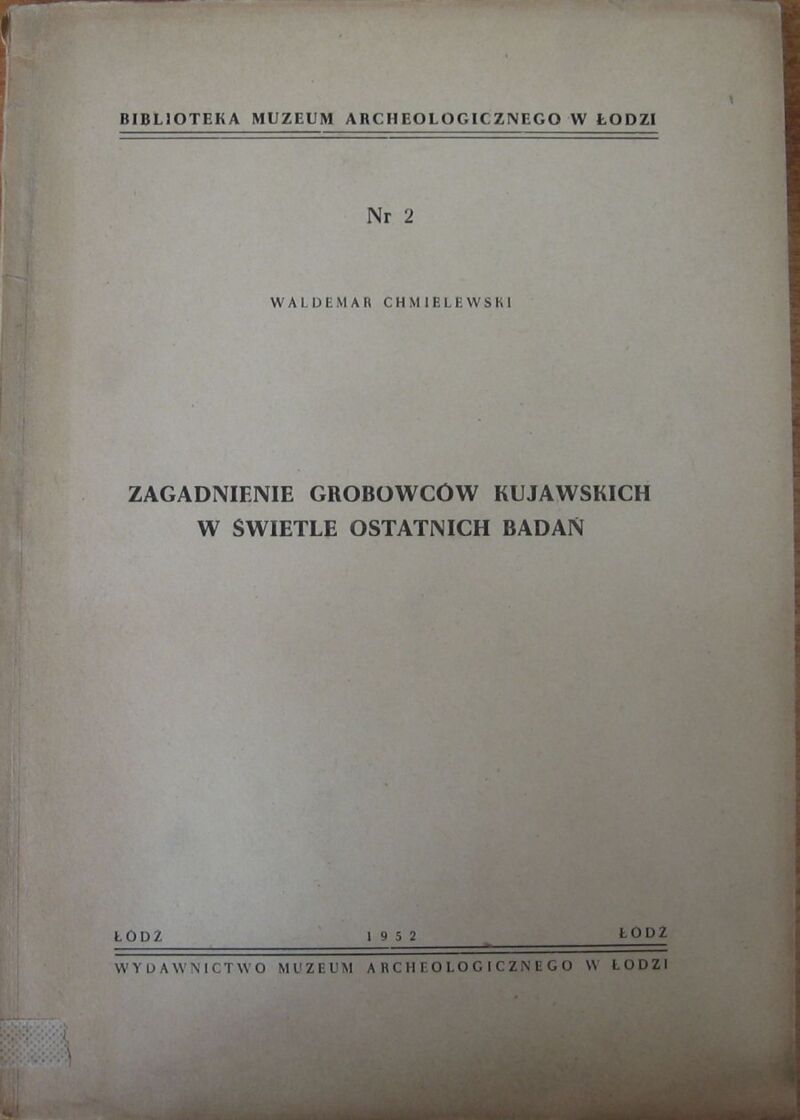 BIBLIOTEKA MUZEUM ARCHEOLOGICZNEGO W ŁODZI

Nr 2

WALDEMAR CHMIELEWSKI

ZAGADNIENIE GROBOWCÓW KUJAWSKICH W ŚWIETLE OSTATNICH BADAŃ

ŁÓDŹ 1952 ŁÓDŹ

WYDAWNICTWO MUZEUM ARCHEOLOGICZNEGO W ŁODZI